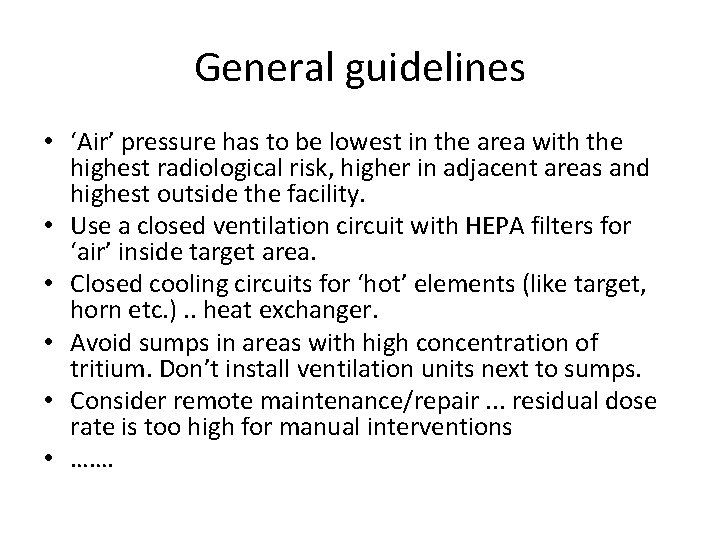 General guidelines

• ‘Air’ pressure has to be lowest in the area with the highest radiological risk, higher in adjacent areas and highest outside the facility.
• Use a closed ventilation circuit with HEPA filters for ‘air’ inside target area.
• Closed cooling circuits for ‘hot’ elements (like target, horn etc.) .. heat exchanger.
• Avoid sumps in areas with high concentration of tritium. Don’t install ventilation units next to sumps.
• Consider remote maintenance/repair ... residual dose rate is too high for manual interventions
• …….